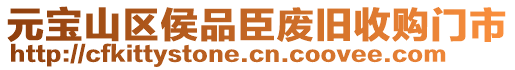 元宝山区侯品臣废旧收购门市
http://cfkittystone.cn.coovee.com